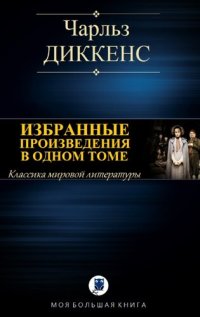 Чарльз
ДИККЕНС

ИЗБРАННЫЕ
ПРОИЗВЕДЕНИЯ
В ОДНОМ ТОМЕ

Классика мировой литературы

МОЯ БОЛЬШАЯ КНИГА